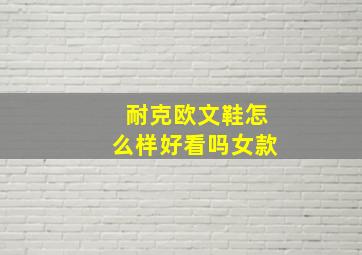 耐克欧文鞋怎么样好看吗女款